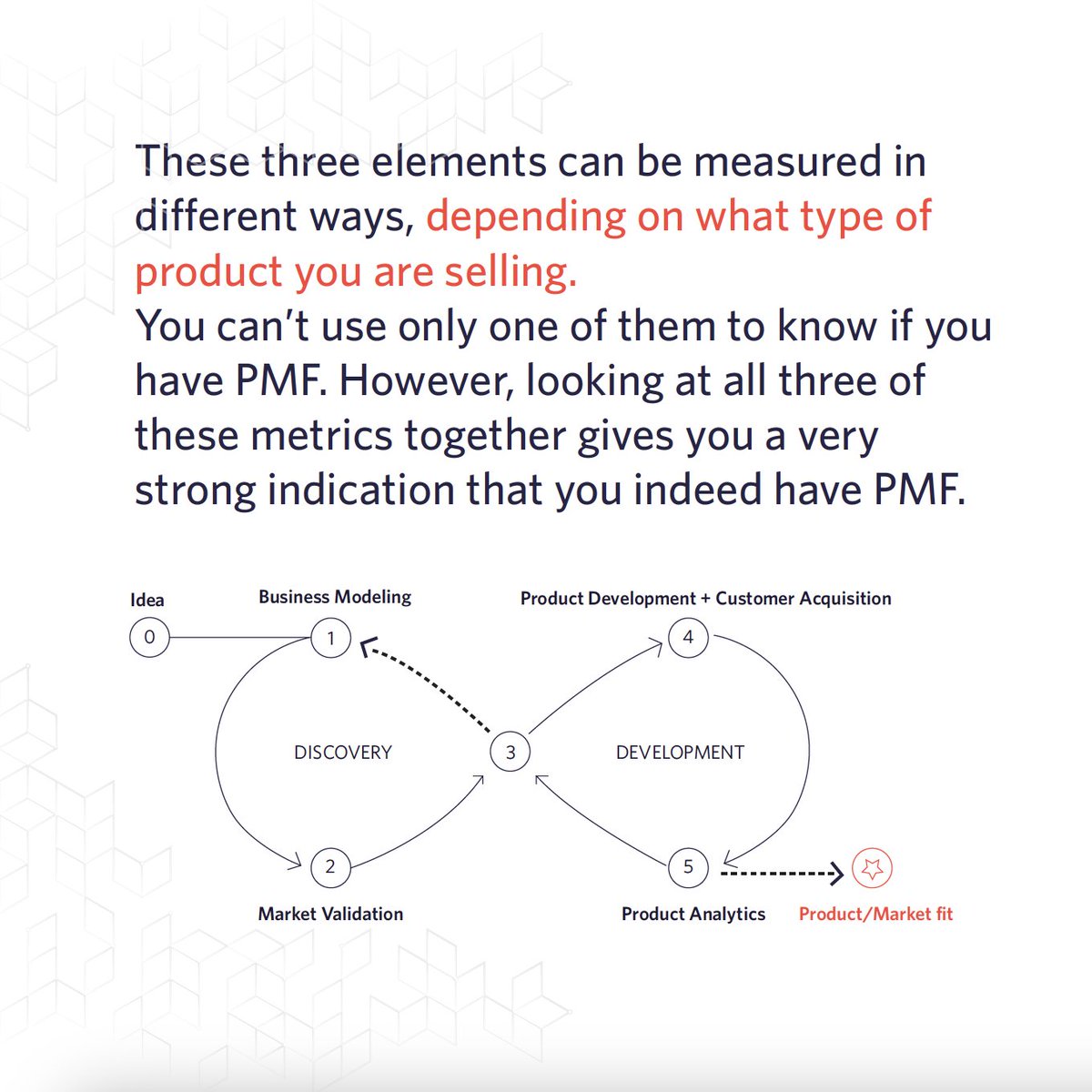 These three elements can be measured in different ways, depending on what type of product you are selling.
You can't use only one of them to know if you have PMF. However, looking at all three of these metrics together gives you a very strong indication that you indeed have PMF.

Idea
0
Business Modeling
1
Product Development + Customer Acquisition
4
DISCOVERY
3
DEVELOPMENT
2
Market Validation
5
Product Analytics
Product/Market fit